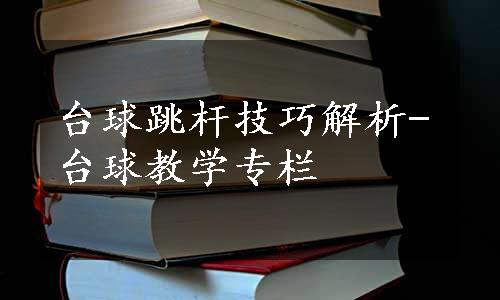 台球跳杆技巧解析-台球教学专栏